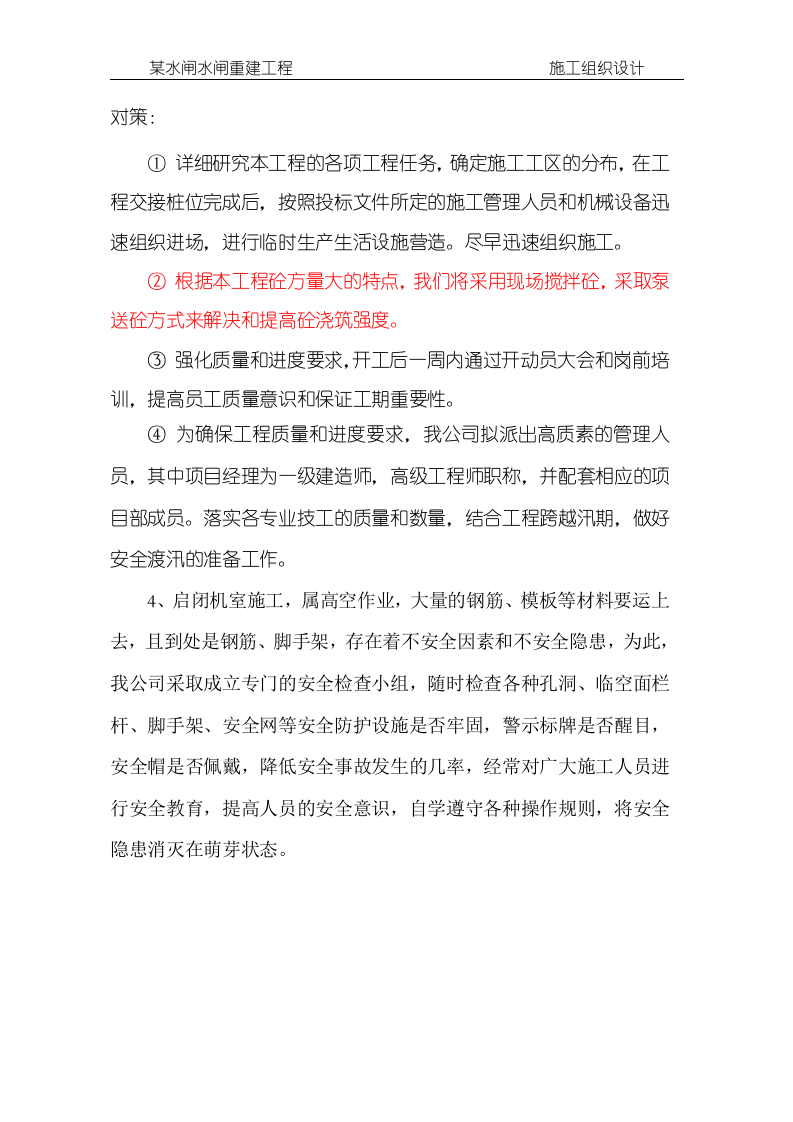 某水闸水闸重建工程　　　　　　　　　　　　　　施工组织设计

对策：

① 详细研究本工程的各项工程任务，确定施工工区的分布，在工程交接桩位完成后，按照投标文件所定的施工管理人员和机械设备迅速组织进场，进行临时生产生活设施营造。尽早迅速组织施工。

② 根据本工程砼方量大的特点，我们将采用现场搅拌砼，采取泵送砼方式来解决和提高砼浇筑强度。

③ 强化质量和进度要求，开工后一周内通过开动员大会和岗前培训，提高员工质量意识和保证工期重要性。

④ 为确保工程质量和进度要求，我公司拟派出高质素的管理人员，其中项目经理为一级建造师，高级工程师职称，并配套相应的项目部成员。落实各专业技工的质量和数量，结合工程跨越汛期，做好安全渡汛的准备工作。

4、启闭机室施工，属高空作业，大量的钢筋、模板等材料要运上去，且到处是钢筋、脚手架，存在着不安全因素和不安全隐患，为此，我公司采取成立专门的安全检查小组，随时检查各种孔洞、临空面栏杆、脚手架、安全网等安全防护设施是否牢固，警示标牌是否醒目，安全帽是否佩戴，降低安全事故发生的几率，经常对广大施工人员进行安全教育，提高人员的安全意识，自学遵守各种操作规则，将安全隐患消灭在萌芽状态。